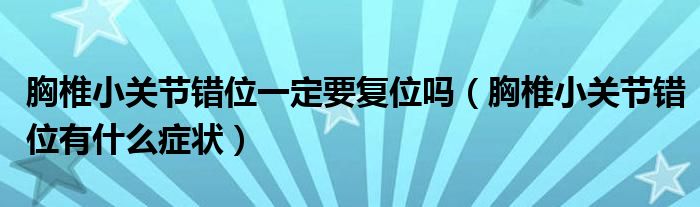 胸椎小关节错位一定要复位吗（胸椎小关节错位有什么症状）